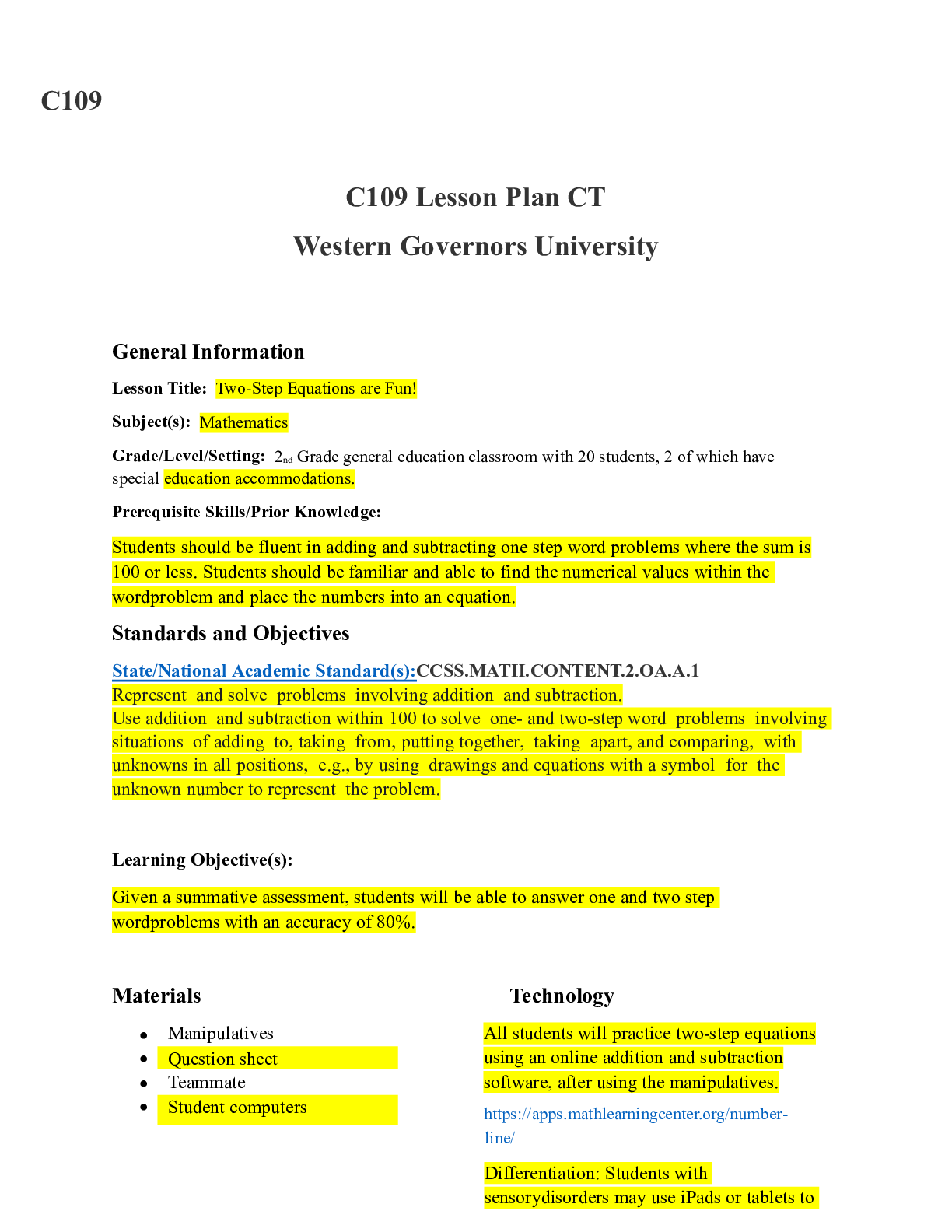 C109

C109 Lesson Plan CT

Western Governors University

General Information

Lesson Title: Two-Step Equations are Fun!

Subject(s): Mathematics

Grade/Level/Setting: 2nd Grade general education classroom with 20 students, 2 of which have special education accommodations.

Prerequisite Skills/Prior Knowledge:

Students should be fluent in adding and subtracting one step word problems where the sum is 100 or less. Students should be familiar and able to find the numerical values within the wordproblem and place the numbers into an equation.

Standards and Objectives

State/National Academic Standard(s):CCSS.MATH.CONTENT.2.OA.A.1
Represent and solve problems involving addition and subtraction.
Use addition and subtraction within 100 to solve one- and two-step word problems involving situations of adding to, taking from, putting together, taking apart, and comparing, with unknowns in all positions, e.g., by using drawings and equations with a symbol for the unknown number to represent the problem.

Learning Objective(s):

Given a summative assessment, students will be able to answer one and two step wordproblems with an accuracy of 80%.

Materials

• Manipulatives
• Question sheet
• Teammate
• Student computers

Technology

All students will practice two-step equations using an online addition and subtraction software, after using the manipulatives.

https://apps.mathlearningcenter.org/number-line/

Differentiation: Students with sensorydisorders may use iPads or tablets to